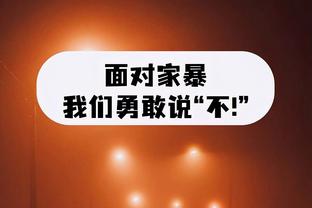 面对家暴
我们勇敢说“不!”